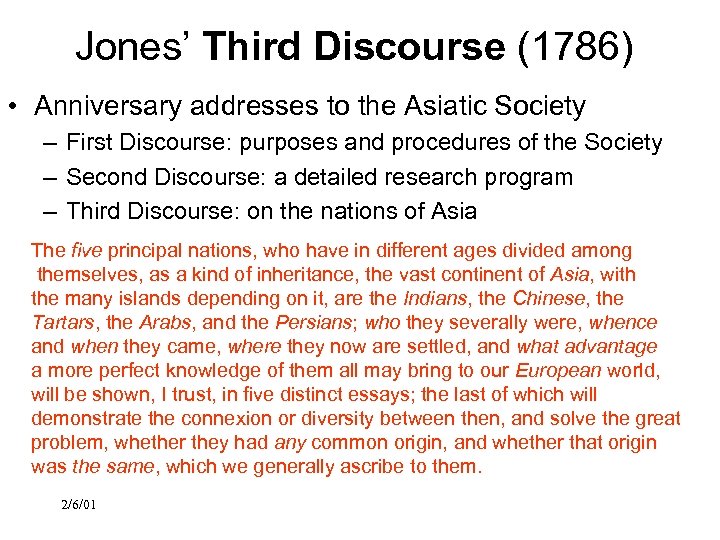 Jones' Third Discourse (1786)

• Anniversary addresses to the Asiatic Society
– First Discourse: purposes and procedures of the Society
– Second Discourse: a detailed research program
– Third Discourse: on the nations of Asia

The five principal nations, who have in different ages divided among themselves, as a kind of inheritance, the vast continent of Asia, with the many islands depending on it, are the Indians, the Chinese, the Tartars, the Arabs, and the Persians; who they severally were, whence and when they came, where they now are settled, and what advantage a more perfect knowledge of them all may bring to our European world, will be shown, I trust, in five distinct essays; the last of which will demonstrate the connexion or diversity between then, and solve the great problem, whether they had any common origin, and whether that origin was the same, which we generally ascribe to them.

2/6/01